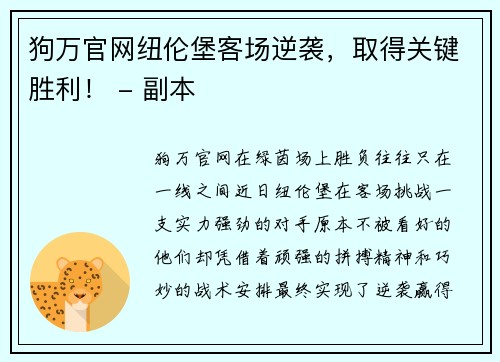 狗万官网纽伦堡客场逆袭，取得关键胜利！ – 副本

狗万官网在绿茵场上胜负往往只在一线之间近日纽伦堡在客场挑战一支实力强劲的对手原本不被看好的他们却凭借着顽强的拼搏精神和巧妙的战术安排最终实现了逆袭赢得